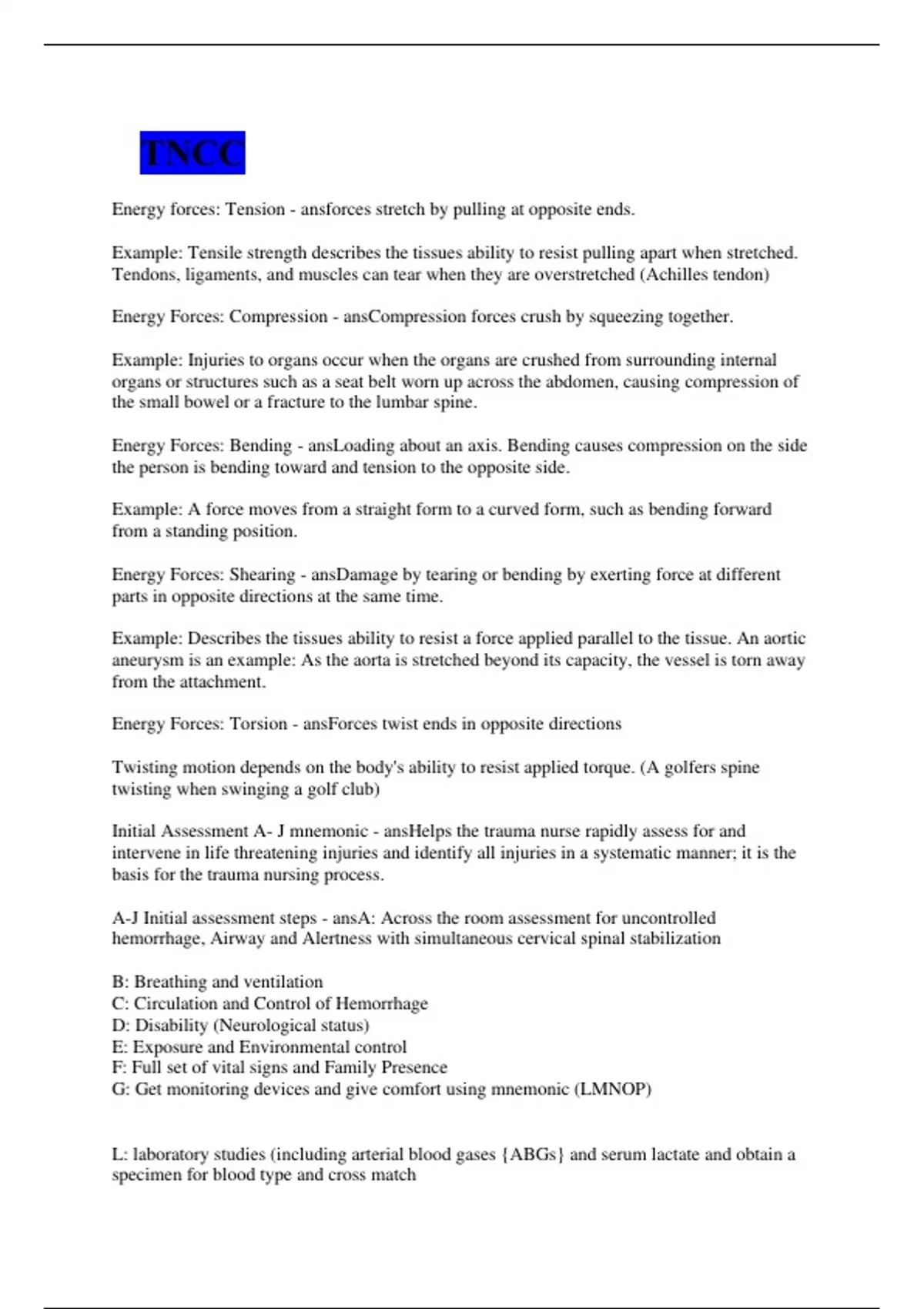 TNCC

Energy forces: Tension - ansforces stretch by pulling at opposite ends.

Example: Tensile strength describes the tissues ability to resist pulling apart when stretched. Tendons, ligaments, and muscles can tear when they are overstretched (Achilles tendon)

Energy Forces: Compression - ansCompression forces crush by squeezing together.

Example: Injuries to organs occur when the organs are crushed from surrounding internal organs or structures such as a seat belt worn up across the abdomen, causing compression of the small bowel or a fracture to the lumbar spine.

Energy Forces: Bending - ansLoading about an axis. Bending causes compression on the side the person is bending toward and tension to the opposite side.

Example: A force moves from a straight form to a curved form, such as bending forward from a standing position.

Energy Forces: Shearing - ansDamage by tearing or bending by exerting force at different parts in opposite directions at the same time.

Example: Describes the tissues ability to resist a force applied parallel to the tissue. An aortic aneurysm is an example: As the aorta is stretched beyond its capacity, the vessel is torn away from the attachment.

Energy Forces: Torsion - ansForces twist ends in opposite directions

Twisting motion depends on the body's ability to resist applied torque. (A golfers spine twisting when swinging a golf club)

Initial Assessment A- J mnemonic - ansHelps the trauma nurse rapidly assess for and intervene in life threatening injuries and identify all injuries in a systematic manner; it is the basis for the trauma nursing process.

A-J Initial assessment steps - ansA: Across the room assessment for uncontrolled hemorrhage, Airway and Alertness with simultaneous cervical spinal stabilization

B: Breathing and ventilation
C: Circulation and Control of Hemorrhage
D: Disability (Neurological status)
E: Exposure and Environmental control
F: Full set of vital signs and Family Presence
G: Get monitoring devices and give comfort using mnemonic (LMNOP)

L: laboratory studies (including arterial blood gases {ABGs} and serum lactate and obtain a specimen for blood type and cross match